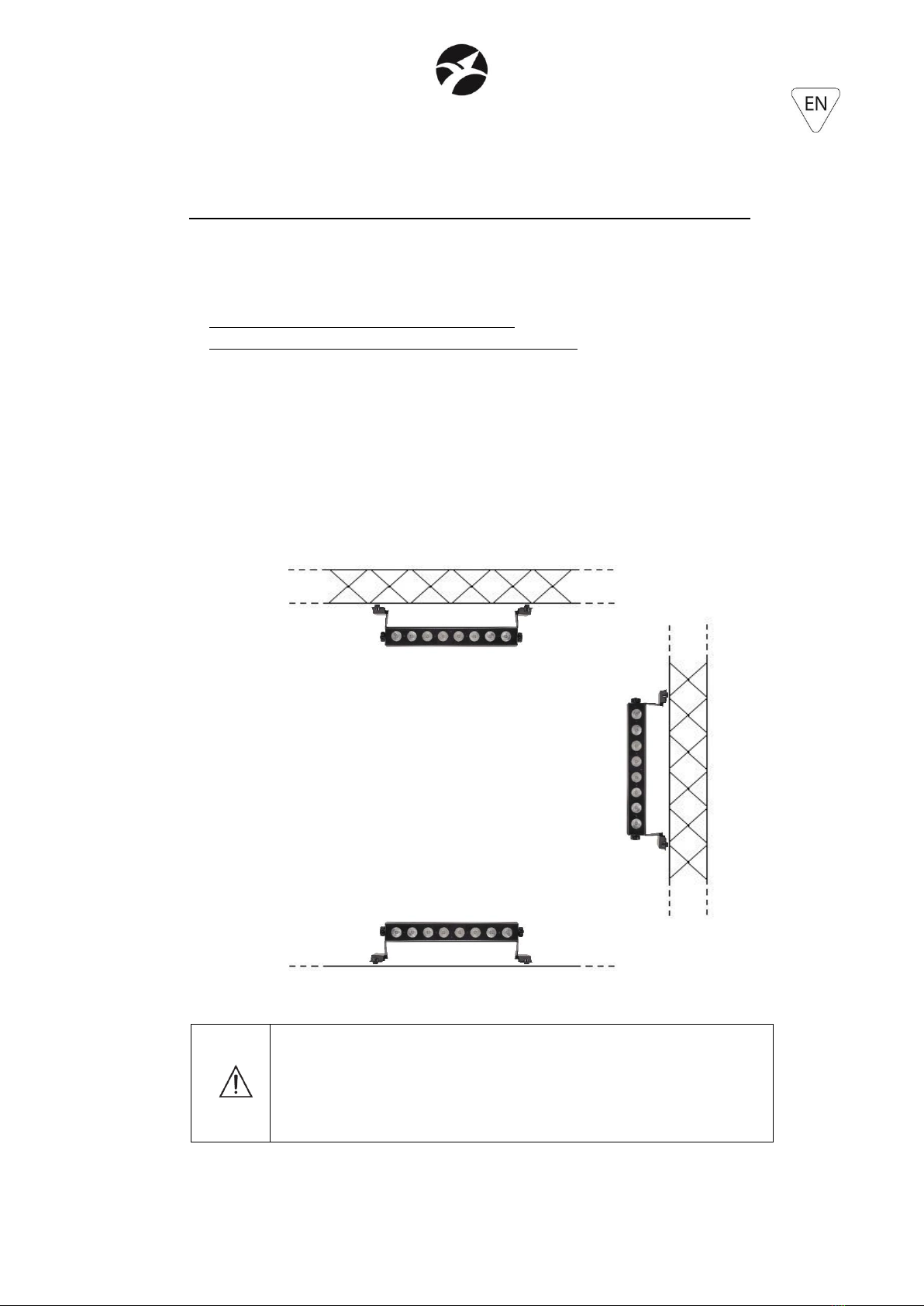 EN